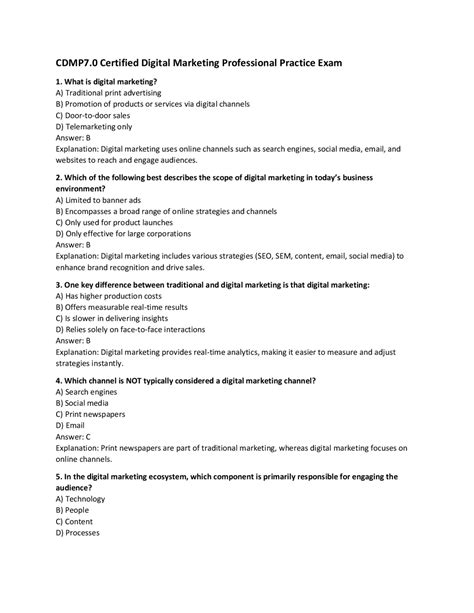 CDMP7.0 Certified Digital Marketing Professional Practice Exam

1. What is digital marketing?
A) Traditional print advertising
B) Promotion of products or services via digital channels
C) Door-to-door sales
D) Telemarketing only
Answer: B
Explanation: Digital marketing uses online channels such as search engines, social media, email, and websites to reach and engage audiences.

2. Which of the following best describes the scope of digital marketing in today's business environment?
A) Limited to banner ads
B) Encompasses a broad range of online strategies and channels
C) Only used for product launches
D) Only effective for large corporations
Answer: B
Explanation: Digital marketing includes various strategies (SEO, SEM, content, email, social media) to enhance brand recognition and drive sales.

3. One key difference between traditional and digital marketing is that digital marketing:
A) Has higher production costs
B) Offers measurable real-time results
C) Is slower in delivering insights
D) Relies solely on face-to-face interactions
Answer: B
Explanation: Digital marketing provides real-time analytics, making it easier to measure and adjust strategies instantly.

4. Which channel is NOT typically considered a digital marketing channel?
A) Search engines
B) Social media
C) Print newspapers
D) Email
Answer: C
Explanation: Print newspapers are part of traditional marketing, whereas digital marketing focuses on online channels.

5. In the digital marketing ecosystem, which component is primarily responsible for engaging the audience?
A) Technology
B) People
C) Content
D) Processes